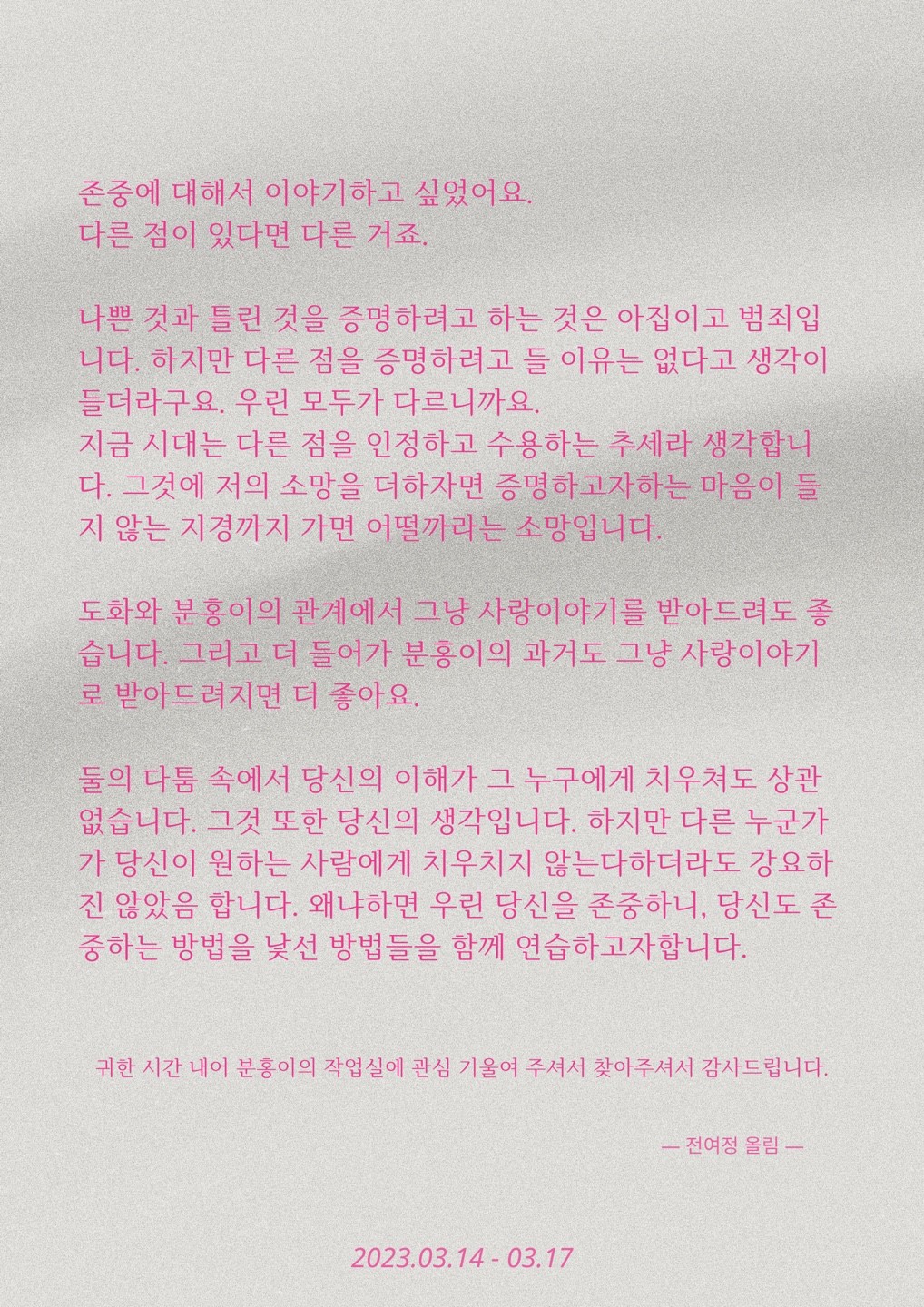 존중에 대해서 이야기하고 싶었어요.
다른 점이 있다면 다른 거죠.

나쁜 것과 틀린 것을 증명하려고 하는 것은 아집이고 범죄입니다. 하지만 다른 점을 증명하려고 들 이유는 없다고 생각이 들더라구요. 우린 모두가 다르니까요.
지금 시대는 다른 점을 인정하고 수용하는 추세라 생각합니다. 그것에 저의 소망을 더하자면 증명하고자하는 마음이 들지 않는 지경까지 가면 어떨까라는 소망입니다.

도화와 분홍이의 관계에서 그냥 사랑이야기를 받아드려도 좋습니다. 그리고 더 들어가 분홍이의 과거도 그냥 사랑이야기로 받아드려지면 더 좋아요.

둘의 다툼 속에서 당신의 이해가 그 누구에게 치우쳐도 상관없습니다. 그것 또한 당신의 생각입니다. 하지만 다른 누군가가 당신이 원하는 사람에게 치우치지 않는다하더라도 강요하진 않았음 합니다. 왜냐하면 우린 당신을 존중하니, 당신도 존중하는 방법을 낯선 방법들을 함께 연습하고자합니다.

귀한 시간 내어 분홍이의 작업실에 관심 기울여 주셔서 찾아주셔서 감사드립니다.

— 전여정 올림 —

2023.03.14 - 03.17